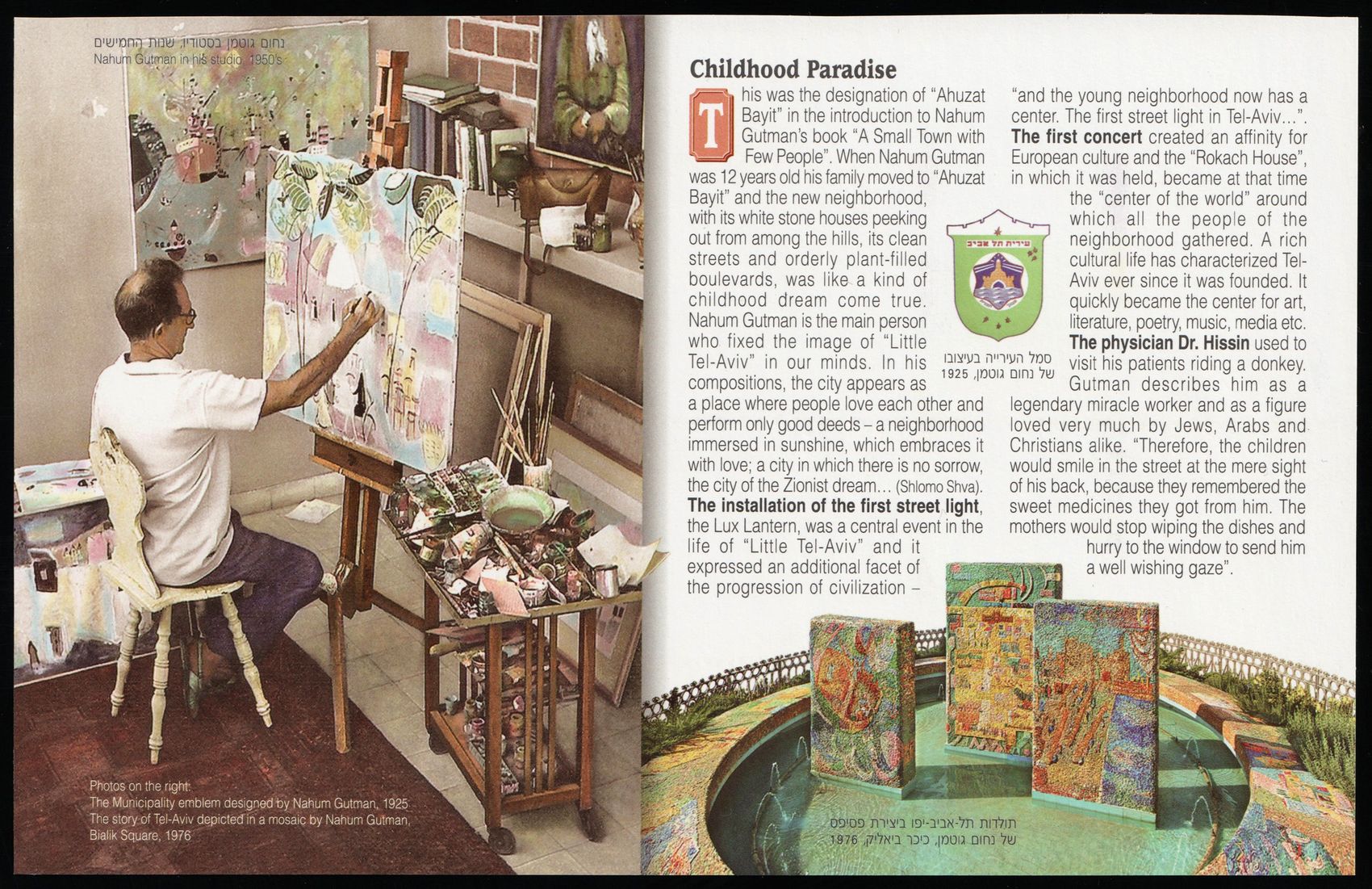 נחום גוטמן בסטודיו, שנות החמישים
Nahum Gutman in his studio, 1950's

Photos on the right:
The Municipality emblem designed by Nahum Gutman, 1925
The story of Tel-Aviv depicted in a mosaic by Nahum Gutman, Bialik Square, 1976

Childhood Paradise

This was the designation of "Ahuzat Bayit" in the introduction to Nahum Gutman's book "A Small Town with Few People". When Nahum Gutman was 12 years old his family moved to "Ahuzat Bayit" and the new neighborhood, with its white stone houses peeking out from among the hills, its clean streets and orderly plant-filled boulevards, was like a kind of childhood dream come true. Nahum Gutman is the main person who fixed the image of "Little Tel-Aviv" in our minds. In his compositions, the city appears as a place where people love each other and perform only good deeds – a neighborhood immersed in sunshine, which embraces it with love; a city in which there is no sorrow, the city of the Zionist dream... (Shlomo Shva). The installation of the first street light, the Lux Lantern, was a central event in the life of "Little Tel-Aviv" and it expressed an additional facet of the progression of civilization – "and the young neighborhood now has a center. The first street light in Tel-Aviv...". The first concert created an affinity for European culture and the "Rokach House", in which it was held, became at that time the "center of the world" around which all the people of the neighborhood gathered. A rich cultural life has characterized Tel-Aviv ever since it was founded. It quickly became the center for art, literature, poetry, music, media etc. The physician Dr. Hissin used to visit his patients riding a donkey. Gutman describes him as a legendary miracle worker and as a figure loved very much by Jews, Arabs and Christians alike. "Therefore, the children would smile in the street at the mere sight of his back, because they remembered the sweet medicines they got from him. The mothers would stop wiping the dishes and hurry to the window to send him a well wishing gaze".

עירית תל אביב

סמל העירייה בעיצובו
של נחום גוטמן, 1925

תולדות תל-אביב-יפו ביצירת פסיפס
של נחום גוטמן, כיכר ביאליק, 1976